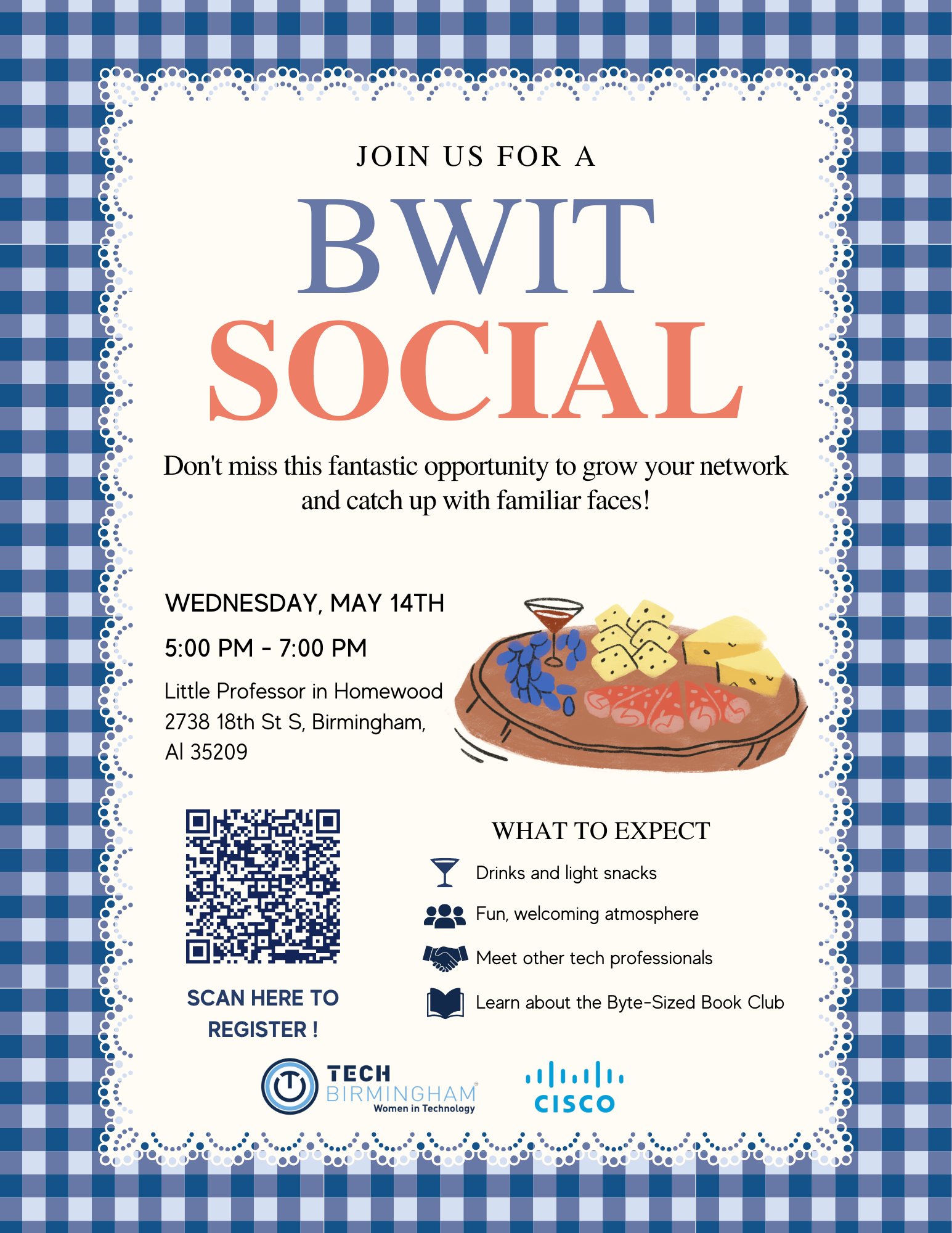 JOIN US FOR A

BWIT

SOCIAL

Don't miss this fantastic opportunity to grow your network and catch up with familiar faces!

WEDNESDAY, MAY 14TH

5:00 PM - 7:00 PM

Little Professor in Homewood
2738 18th St S, Birmingham,
Al 35209

SCAN HERE TO REGISTER !

WHAT TO EXPECT

Drinks and light snacks

Fun, welcoming atmosphere

Meet other tech professionals

Learn about the Byte-Sized Book Club

TECH
BIRMINGHAM
Women in Technology

CISCO